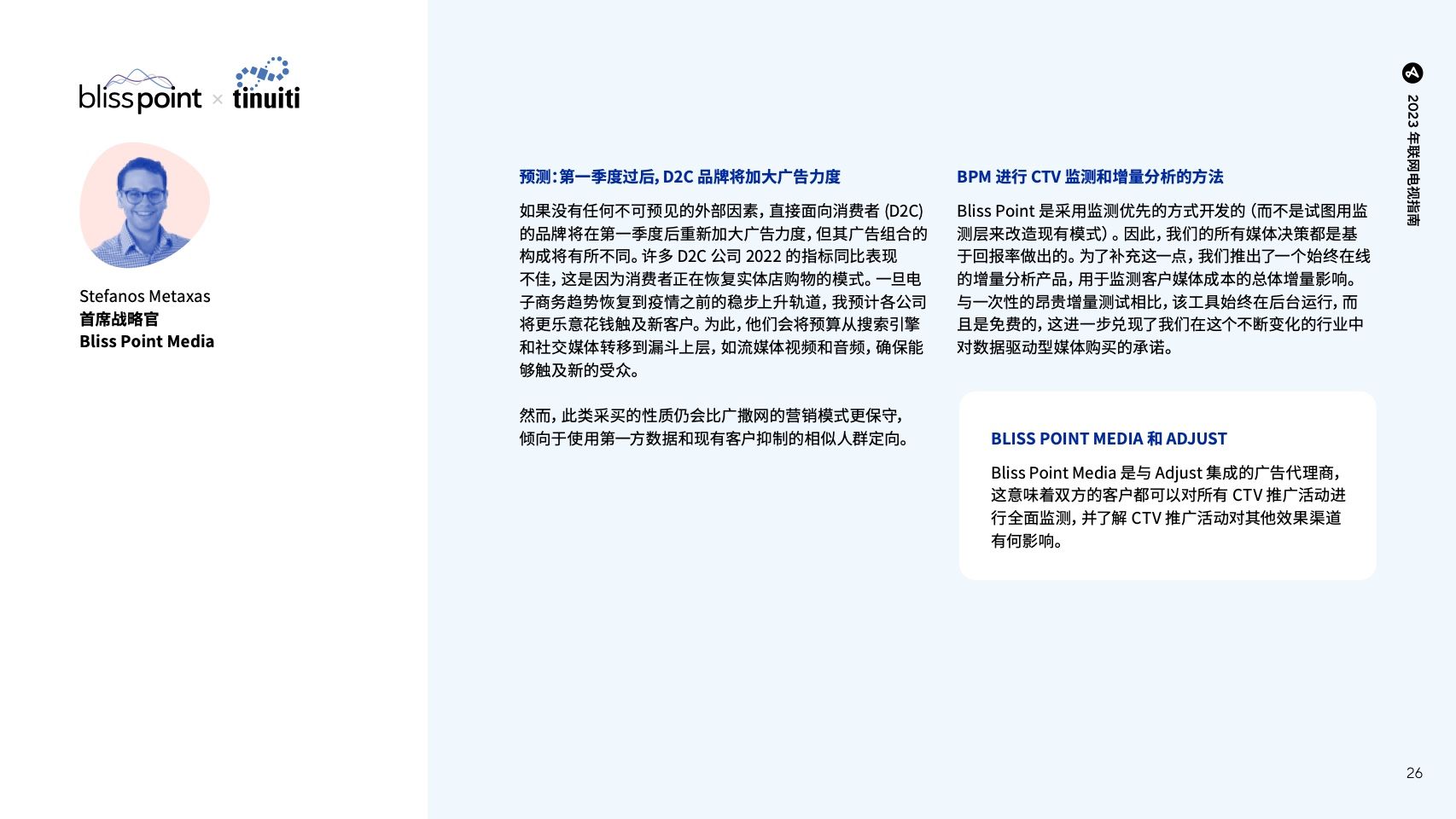 blisspoint × tinuiti

Stefanos Metaxas
首席战略官
Bliss Point Media

预测：第一季度过后，D2C 品牌将加大广告力度

如果没有任何不可预见的外部因素，直接面向消费者 (D2C) 的品牌将在第一季度后重新加大广告力度，但其广告组合的构成将有所不同。许多 D2C 公司 2022 的指标同比表现不佳，这是因为消费者正在恢复实体店购物的模式。一旦电子商务趋势恢复到疫情之前的稳步上升轨道，我预计各公司将更乐意花钱触及新客户。为此，他们会将预算从搜索引擎和社交媒体转移到漏斗上层，如流媒体视频和音频，确保能够触及新的受众。

然而，此类采买的性质仍会比广撒网的营销模式更保守，倾向于使用第一方数据和现有客户抑制的相似人群定向。

BPM 进行 CTV 监测和增量分析的方法

Bliss Point 是采用监测优先的方式开发的（而不是试图用监测层来改造现有模式）。因此，我们的所有媒体决策都是基于回报率做出的。为了补充这一点，我们推出了一个始终在线的增量分析产品，用于监测客户媒体成本的总体增量影响。与一次性的昂贵增量测试相比，该工具始终在后台运行，而且是免费的，这进一步兑现了我们在这个不断变化的行业中对数据驱动型媒体购买的承诺。

BLISS POINT MEDIA 和 ADJUST

Bliss Point Media 是与 Adjust 集成的广告代理商，这意味着双方的客户都可以对所有 CTV 推广活动进行全面监测，并了解 CTV 推广活动对其他效果渠道有何影响。

2023 年联网电视指南

26